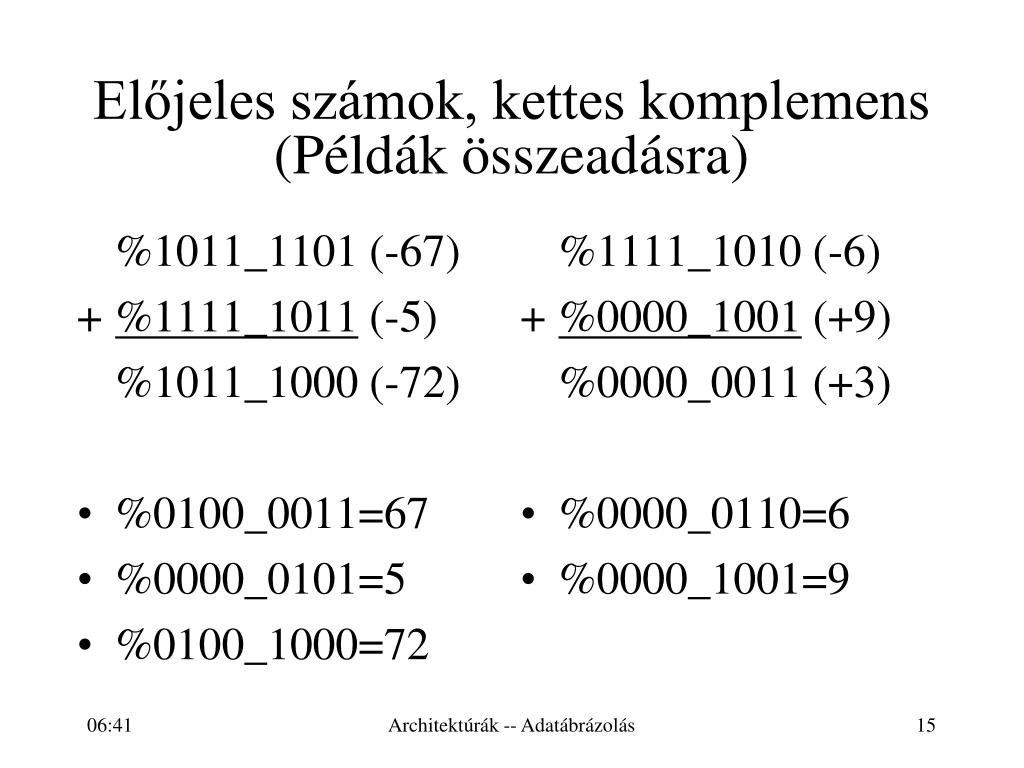 Előjeles számok, kettes komplemens
(Példák összeadásra)

%1011_1101 (-67)
+ %1111_1011 (-5)
%1011_1000 (-72)

• %0100_0011=67
• %0000_0101=5
• %0100_1000=72

%1111_1010 (-6)
+ %0000_1001 (+9)
%0000_0011 (+3)

• %0000_0110=6
• %0000_1001=9

06:41
Architektúrák -- Adatábrázolás
15